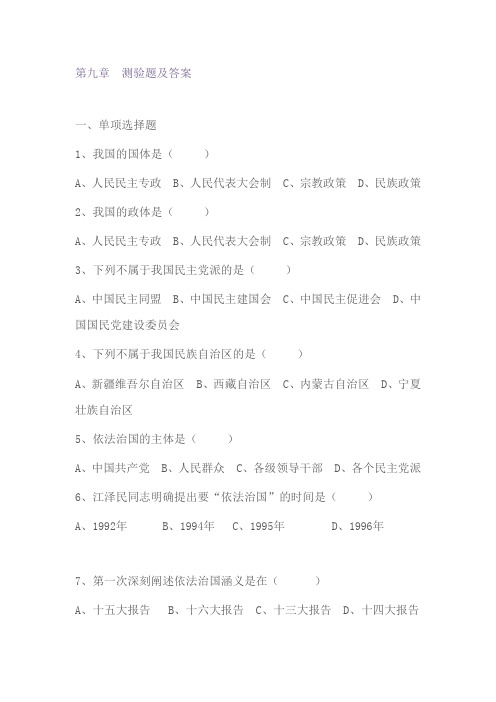 第九章　测验题及答案

一、单项选择题

1、我国的国体是（　　）

A、人民民主专政　B、人民代表大会制　C、宗教政策　D、民族政策

2、我国的政体是（　　）

A、人民民主专政　B、人民代表大会制　C、宗教政策　D、民族政策

3、下列不属于我国民主党派的是（　　）

A、中国民主同盟　B、中国民主建国会　C、中国民主促进会　D、中国国民党建设委员会

4、下列不属于我国民族自治区的是（　　）

A、新疆维吾尔自治区　B、西藏自治区　C、内蒙古自治区　D、宁夏壮族自治区

5、依法治国的主体是（　　）

A、中国共产党　B、人民群众　C、各级领导干部　D、各个民主党派

6、江泽民同志明确提出要“依法治国”的时间是（　　）

A、1992年　B、1994年　C、1995年　D、1996年

7、第一次深刻阐述依法治国涵义是在（　　）

A、十五大报告　B、十六大报告　C、十三大报告　D、十四大报告